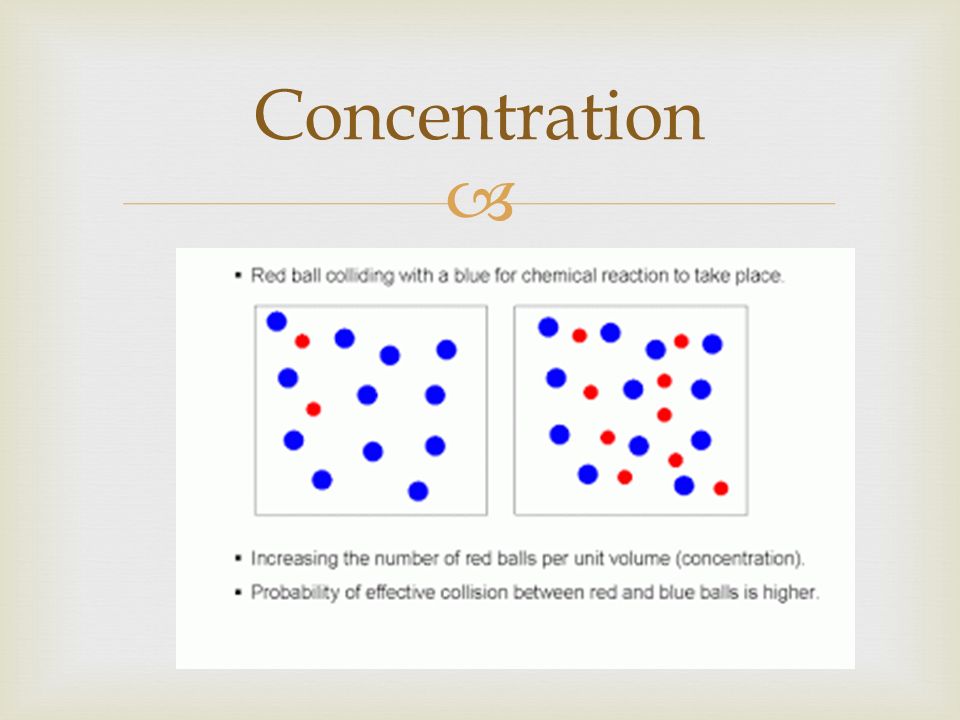 Concentration

▪ Red ball colliding with a blue for chemical reaction to take place.

▪ Increasing the number of red balls per unit volume (concentration).
▪ Probability of effective collision between red and blue balls is higher.